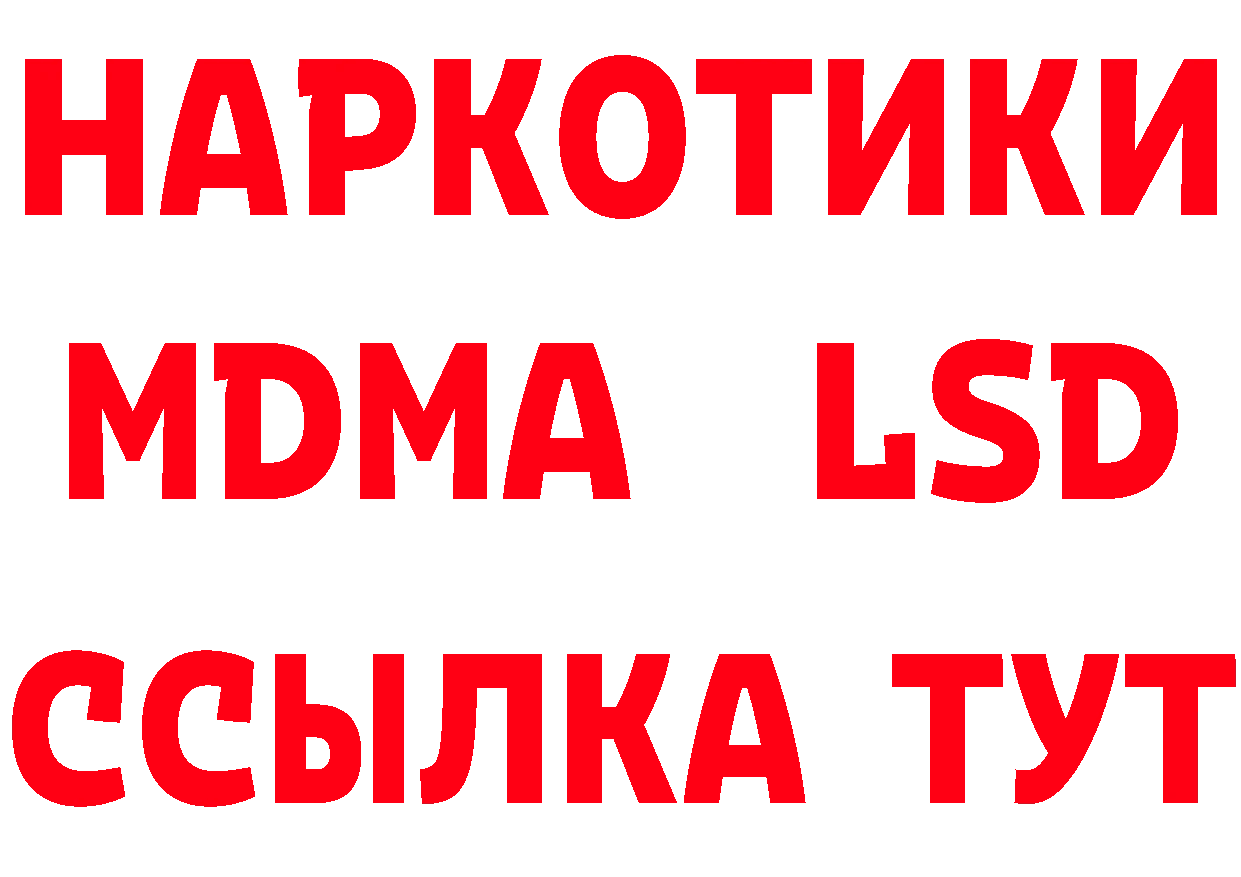 НАРКОТИКИ
MDMA LSD
ССЫЛКА ТУТ